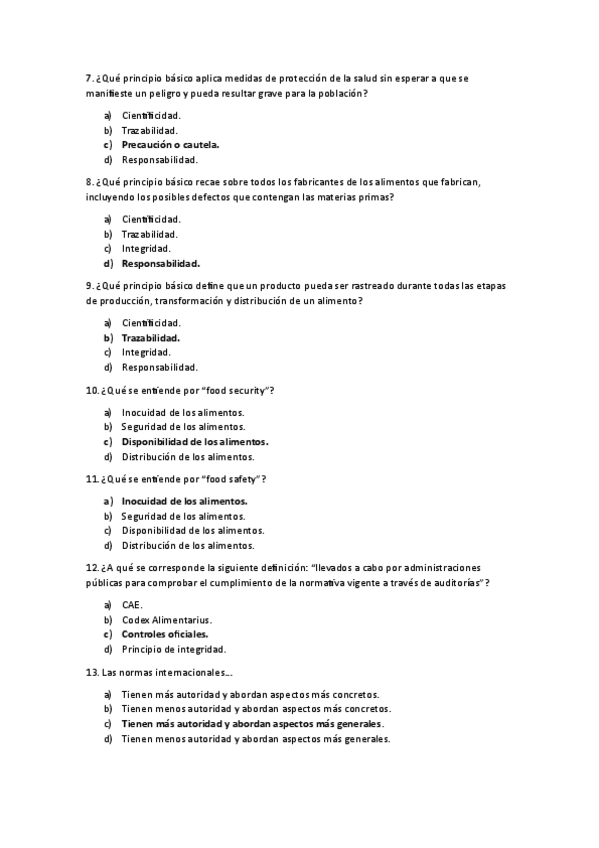 7. ¿Qué principio básico aplica medidas de protección de la salud sin esperar a que se manifieste un peligro y pueda resultar grave para la población?

a) Cientificidad.
b) Trazabilidad.
c) Precaución o cautela.
d) Responsabilidad.

8. ¿Qué principio básico recae sobre todos los fabricantes de los alimentos que fabrican, incluyendo los posibles defectos que contengan las materias primas?

a) Cientificidad.
b) Trazabilidad.
c) Integridad.
d) Responsabilidad.

9. ¿Qué principio básico define que un producto pueda ser rastreado durante todas las etapas de producción, transformación y distribución de un alimento?

a) Cientificidad.
b) Trazabilidad.
c) Integridad.
d) Responsabilidad.

10. ¿Qué se entiende por "food security"?

a) Inocuidad de los alimentos.
b) Seguridad de los alimentos.
c) Disponibilidad de los alimentos.
d) Distribución de los alimentos.

11. ¿Qué se entiende por "food safety"?

a) Inocuidad de los alimentos.
b) Seguridad de los alimentos.
c) Disponibilidad de los alimentos.
d) Distribución de los alimentos.

12. ¿A qué se corresponde la siguiente definición: "llevados a cabo por administraciones públicas para comprobar el cumplimiento de la normativa vigente a través de auditorías"?

a) CAE.
b) Codex Alimentarius.
c) Controles oficiales.
d) Principio de integridad.

13. Las normas internacionales…

a) Tienen más autoridad y abordan aspectos más concretos.
b) Tienen menos autoridad y abordan aspectos más concretos.
c) Tienen más autoridad y abordan aspectos más generales.
d) Tienen menos autoridad y abordan aspectos más generales.